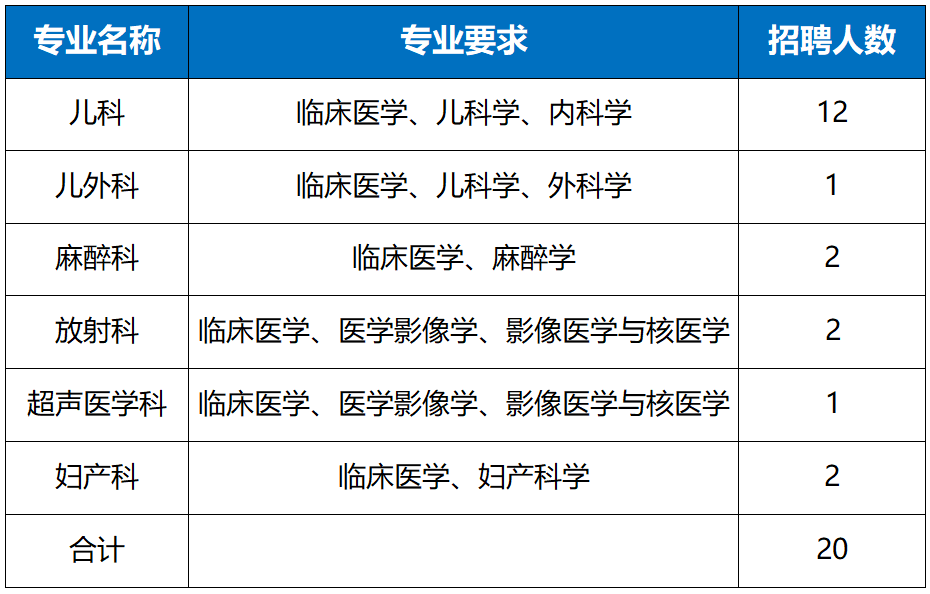 | 专业名称 | 专业要求 | 招聘人数 |
|---|---|---|
| 儿科 | 临床医学、儿科学、内科学 | 12 |
| 儿外科 | 临床医学、儿科学、外科学 | 1 |
| 麻醉科 | 临床医学、麻醉学 | 2 |
| 放射科 | 临床医学、医学影像学、影像医学与核医学 | 2 |
| 超声医学科 | 临床医学、医学影像学、影像医学与核医学 | 1 |
| 妇产科 | 临床医学、妇产科学 | 2 |
| 合计 |  | 20 |